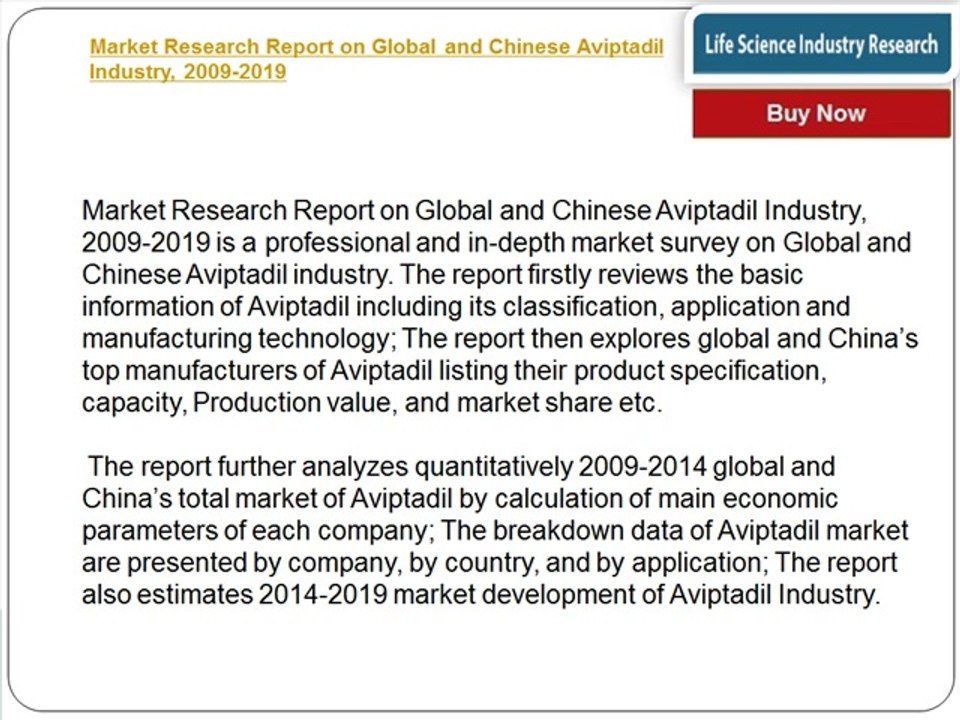 Market Research Report on Global and Chinese Aviptadil Industry, 2009-2019

Life Science Industry Research

Buy Now

Market Research Report on Global and Chinese Aviptadil Industry, 2009-2019 is a professional and in-depth market survey on Global and Chinese Aviptadil industry. The report firstly reviews the basic information of Aviptadil including its classification, application and manufacturing technology; The report then explores global and China's top manufacturers of Aviptadil listing their product specification, capacity, Production value, and market share etc.

The report further analyzes quantitatively 2009-2014 global and China's total market of Aviptadil by calculation of main economic parameters of each company; The breakdown data of Aviptadil market are presented by company, by country, and by application; The report also estimates 2014-2019 market development of Aviptadil Industry.